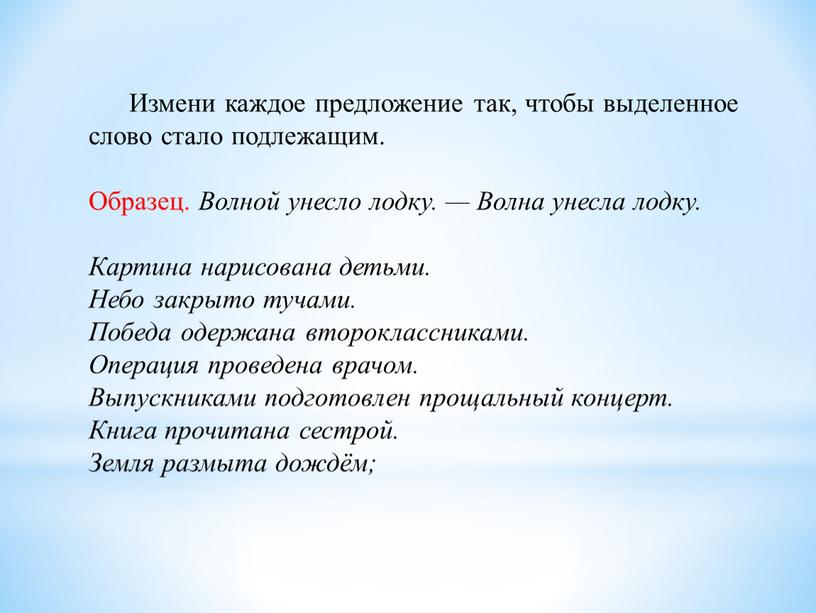 Измени каждое предложение так, чтобы выделенное слово стало подлежащим.

Образец. Волной унесло лодку. — Волна унесла лодку.

Картина нарисована детьми.
Небо закрыто тучами.
Победа одержана второклассниками.
Операция проведена врачом.
Выпускниками подготовлен прощальный концерт.
Книга прочитана сестрой.
Земля размыта дождём;